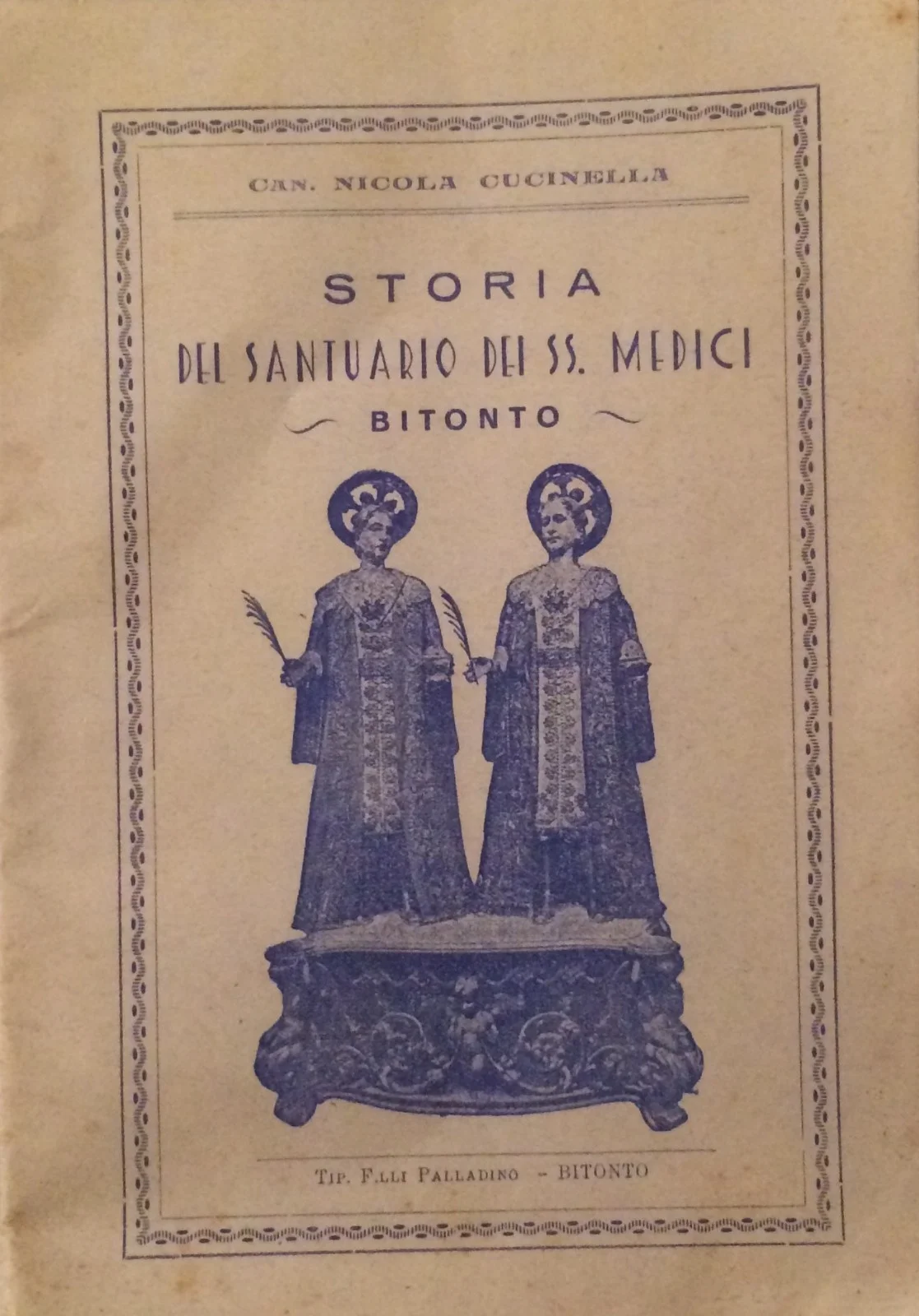 CAN. NICOLA CUCINELLA

STORIA
DEL SANTUARIO DEI SS. MEDICI
BITONTO

TIP. F.LLI PALLADINO - BITONTO